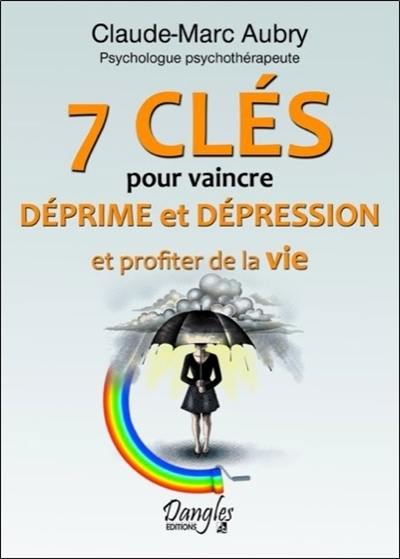 Claude-Marc Aubry
Psychologue psychothérapeute

7 CLÉS
pour vaincre
DÉPRIME et DÉPRESSION
et profiter de la vie

Dangles
EDITIONS